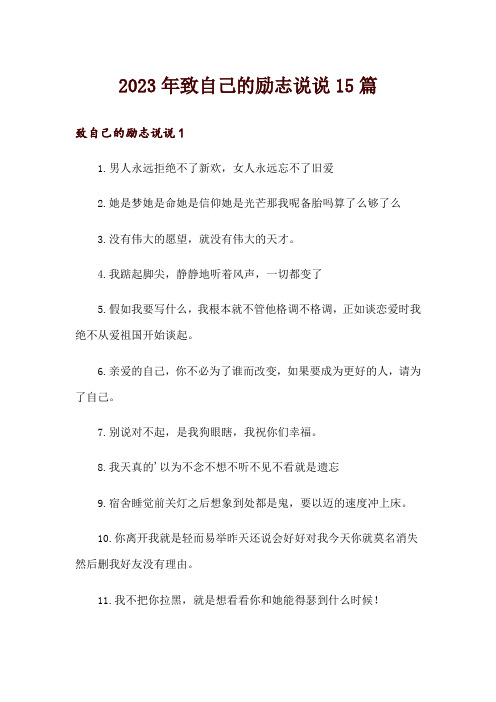 2023年致自己的励志说说15篇

致自己的励志说说1

1.男人永远拒绝不了新欢，女人永远忘不了旧爱

2.她是梦她是命她是信仰她是光芒那我呢备胎吗算了么够了么

3.没有伟大的愿望，就没有伟大的天才。

4.我踮起脚尖，静静地听着风声，一切都变了

5.假如我要写什么，我根本就不管他格调不格调，正如谈恋爱时我绝不从爱祖国开始谈起。

6.亲爱的自己，你不必为了谁而改变，如果要成为更好的人，请为了自己。

7.别说对不起，是我狗眼瞎，我祝你们幸福。

8.我天真的’以为不念不想不听不见不看就是遗忘

9.宿舍睡觉前关灯之后想象到处都是鬼，要以迈的速度冲上床。

10.你离开我就是轻而易举昨天还说会好好对我今天你就莫名消失然后删我好友没有理由。

11.我不把你拉黑，就是想看看你和她能得瑟到什么时候！